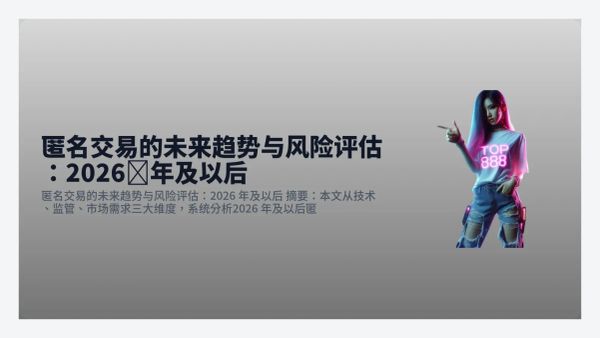 匿名交易的未来趋势与风险评估：2026 年及以后

匿名交易的未来趋势与风险评估：2026 年及以后 摘要：本文从技术、监管、市场需求三大维度，系统分析2026 年及以后匿

TOP 888